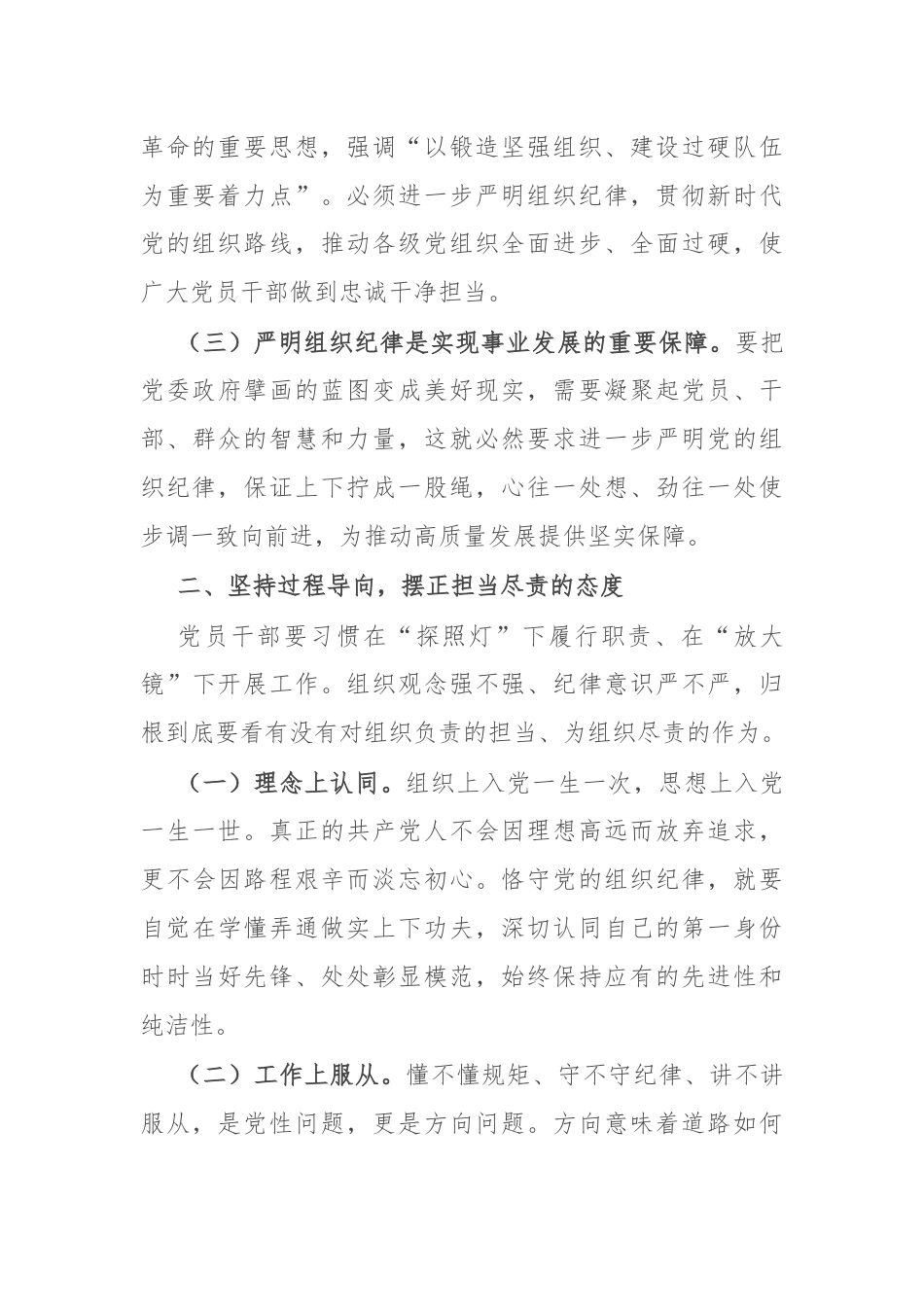 革命的重要思想，强调“以锻造坚强组织、建设过硬队伍为重要着力点”。必须进一步严明组织纪律，贯彻新时代党的组织路线，推动各级党组织全面进步、全面过硬，使广大党员干部做到忠诚干净担当。

（三）严明组织纪律是实现事业发展的重要保障。要把党委政府擘画的蓝图变成美好现实，需要凝聚起党员、干部、群众的智慧和力量，这就必然要求进一步严明党的组织纪律，保证上下拧成一股绳，心往一处想、劲往一处使步调一致向前进，为推动高质量发展提供坚实保障。

二、坚持过程导向，摆正担当尽责的态度

党员干部要习惯在“探照灯”下履行职责、在“放大镜”下开展工作。组织观念强不强、纪律意识严不严，归根到底要看有没有对组织负责的担当、为组织尽责的作为。

（一）理念上认同。组织上入党一生一次，思想上入党一生一世。真正的共产党人不会因理想高远而放弃追求，更不会因路程艰辛而淡忘初心。恪守党的组织纪律，就要自觉在学懂弄通做实上下功夫，深切认同自己的第一身份时时当好先锋、处处彰显模范，始终保持应有的先进性和纯洁性。

（二）工作上服从。懂不懂规矩、守不守纪律、讲不讲服从，是党性问题，更是方向问题。方向意味着道路如何